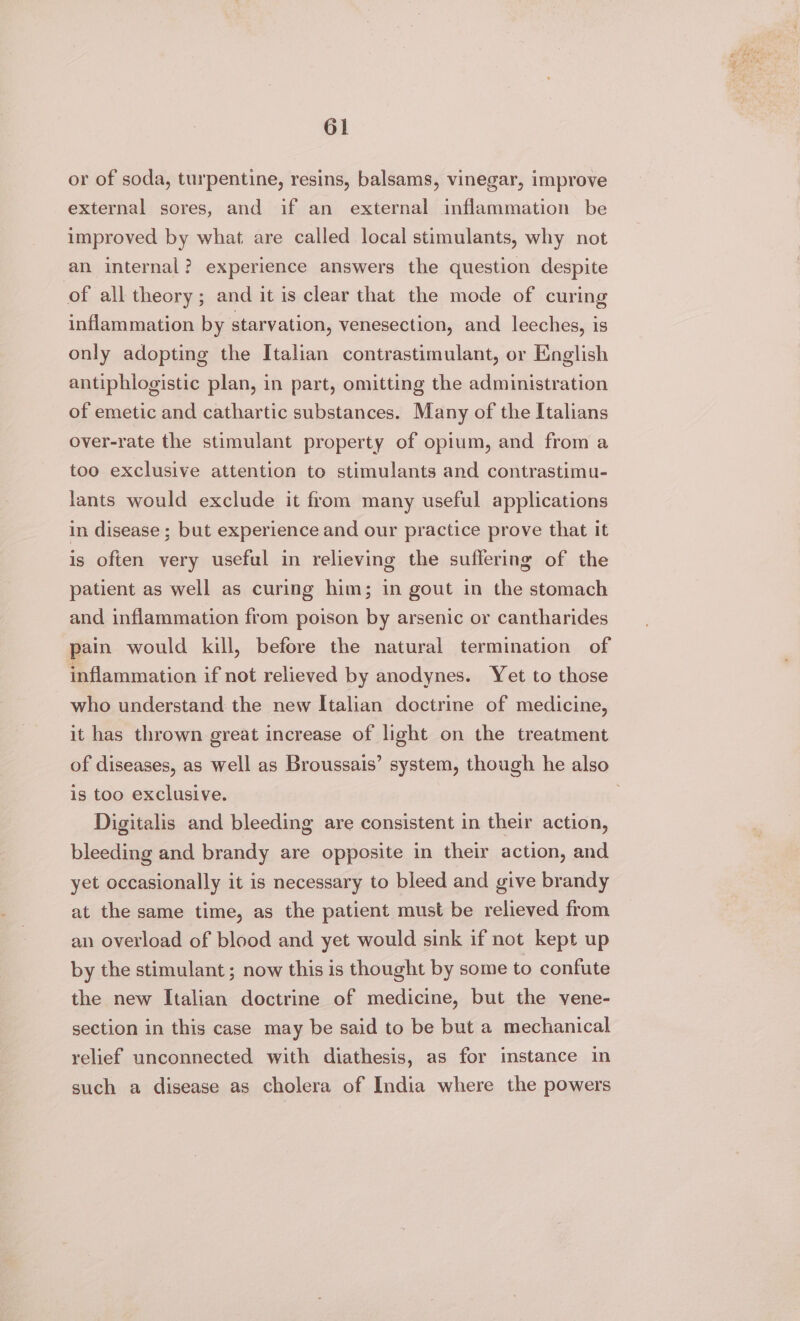 61

or of soda, turpentine, resins, balsams, vinegar, improve external sores, and if an external inflammation be improved by what are called local stimulants, why not an internal? experience answers the question despite of all theory; and it is clear that the mode of curing inflammation by starvation, venesection, and leeches, is only adopting the Italian contrastimulant, or English antiphlogistic plan, in part, omitting the administration of emetic and cathartic substances. Many of the Italians over-rate the stimulant property of opium, and from a too exclusive attention to stimulants and contrastimulants would exclude it from many useful applications in disease; but experience and our practice prove that it is often very useful in relieving the suffering of the patient as well as curing him; in gout in the stomach and inflammation from poison by arsenic or cantharides pain would kill, before the natural termination of inflammation if not relieved by anodynes. Yet to those who understand the new Italian doctrine of medicine, it has thrown great increase of light on the treatment of diseases, as well as Broussais' system, though he also is too exclusive.

Digitalis and bleeding are consistent in their action, bleeding and brandy are opposite in their action, and yet occasionally it is necessary to bleed and give brandy at the same time, as the patient must be relieved from an overload of blood and yet would sink if not kept up by the stimulant; now this is thought by some to confute the new Italian doctrine of medicine, but the venesection in this case may be said to be but a mechanical relief unconnected with diathesis, as for instance in such a disease as cholera of India where the powers